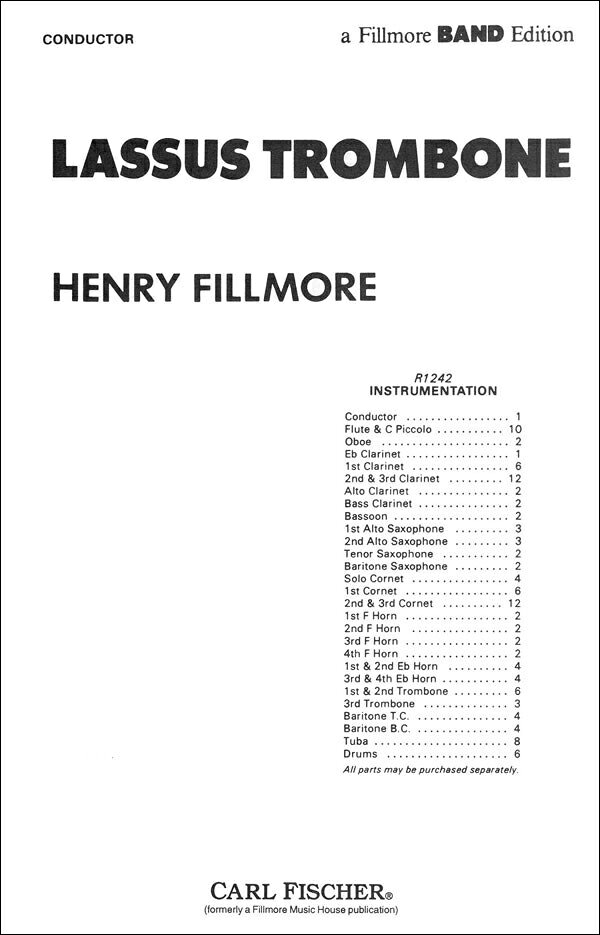 CONDUCTOR

a Fillmore BAND Edition

LASSUS TROMBONE

HENRY FILLMORE

R1242
INSTRUMENTATION

| | |
|---|---|
| Conductor | 1 |
| Flute & C Piccolo | 10 |
| Oboe | 2 |
| Eb Clarinet | 1 |
| 1st Clarinet | 6 |
| 2nd & 3rd Clarinet | 12 |
| Alto Clarinet | 2 |
| Bass Clarinet | 2 |
| Bassoon | 2 |
| 1st Alto Saxophone | 3 |
| 2nd Alto Saxophone | 3 |
| Tenor Saxophone | 2 |
| Baritone Saxophone | 2 |
| Solo Cornet | 4 |
| 1st Cornet | 6 |
| 2nd & 3rd Cornet | 12 |
| 1st F Horn | 2 |
| 2nd F Horn | 2 |
| 3rd F Horn | 2 |
| 4th F Horn | 2 |
| 1st & 2nd Eb Horn | 4 |
| 3rd & 4th Eb Horn | 4 |
| 1st & 2nd Trombone | 6 |
| 3rd Trombone | 3 |
| Baritone T.C. | 4 |
| Baritone B.C. | 4 |
| Tuba | 8 |
| Drums | 6 |

All parts may be purchased separately.

CARL FISCHER®
(formerly a Fillmore Music House publication)